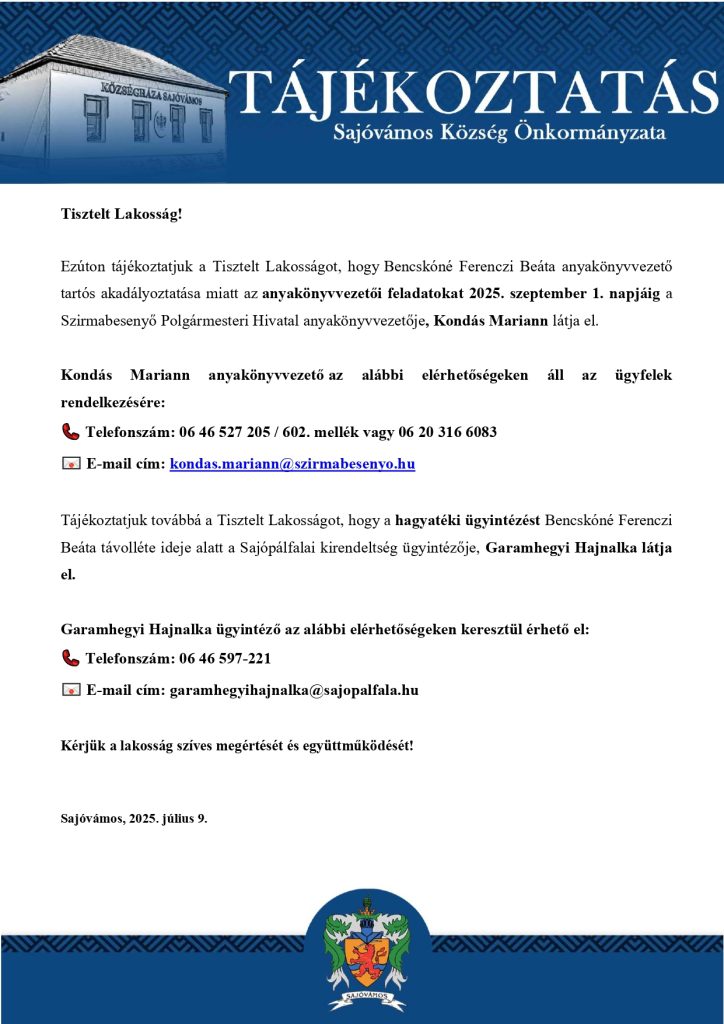 KÖZSÉGHÁZA SAJÓVÁMOS

TÁJÉKOZTATÁS
Sajóvámos Község Önkormányzata

Tisztelt Lakosság!

Ezúton tájékoztatjuk a Tisztelt Lakosságot, hogy Bencskóné Ferenczi Beáta anyakönyvvezető tartós akadályoztatása miatt az anyakönyvvezetői feladatokat 2025. szeptember 1. napjáig a Szirmabesenyő Polgármesteri Hivatal anyakönyvvezetője, Kondás Mariann látja el.

Kondás Mariann anyakönyvvezető az alábbi elérhetőségeken áll az ügyfelek rendelkezésére:

Telefonszám: 06 46 527 205 / 602. mellék vagy 06 20 316 6083

E-mail cím: kondas.mariann@szirmabesenyo.hu

Tájékoztatjuk továbbá a Tisztelt Lakosságot, hogy a hagyatéki ügyintézést Bencskóné Ferenczi Beáta távolléte ideje alatt a Sajópálfalai kirendeltség ügyintézője, Garamhegyi Hajnalka látja el.

Garamhegyi Hajnalka ügyintéző az alábbi elérhetőségeken keresztül érhető el:

Telefonszám: 06 46 597-221

E-mail cím: garamhegyihajnalka@sajopalfala.hu

Kérjük a lakosság szíves megértését és együttműködését!

Sajóvámos, 2025. július 9.

SAJÓVÁMOS